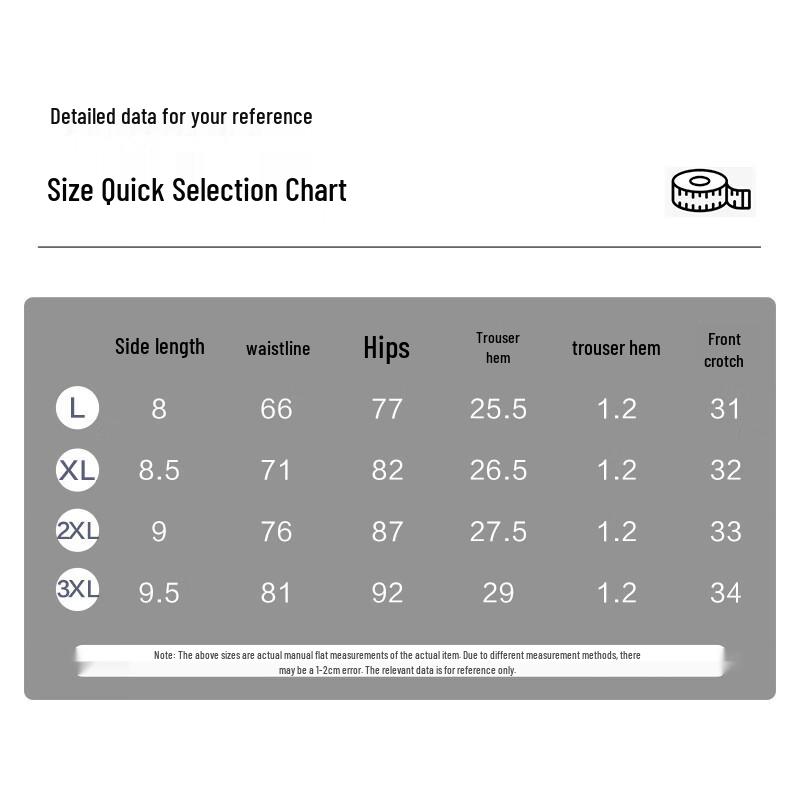 Detailed data for your reference

Size Quick Selection Chart

| | Side length | waistline | Hips | Trouser hem | trouser hem | Front crotch |
|---|---|---|---|---|---|---|
| L | 8 | 66 | 77 | 25.5 | 1.2 | 31 |
| XL | 8.5 | 71 | 82 | 26.5 | 1.2 | 32 |
| 2XL | 9 | 76 | 87 | 27.5 | 1.2 | 33 |
| 3XL | 9.5 | 81 | 92 | 29 | 1.2 | 34 |

Note: The above sizes are actual manual flat measurements of the actual item. Due to different measurement methods, there may be a 1-2cm error. The relevant data is for reference only.